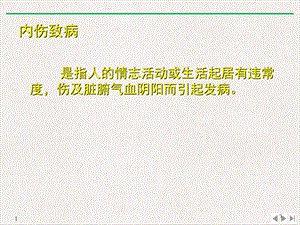 内伤致病

是指人的情志活动或生活起居有违常度，伤及脏腑气血阴阳而引起发病。

1